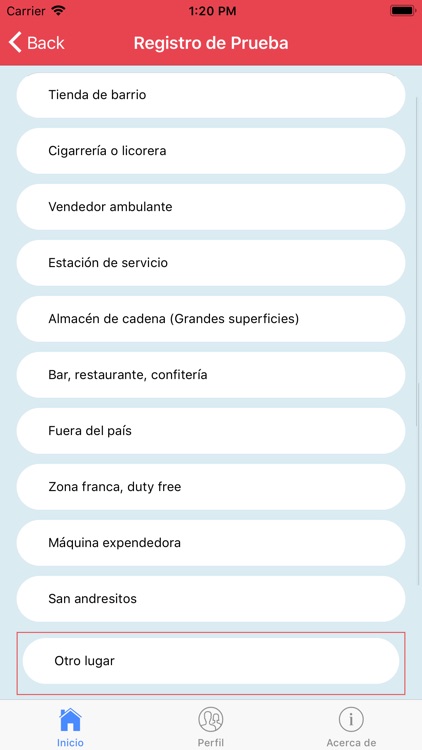 Carrier 1:20 PM

Back Registro de Prueba

Tienda de barrio

Cigarrería o licorera

Vendedor ambulante

Estación de servicio

Almacén de cadena (Grandes superficies)

Bar, restaurante, confitería

Fuera del país

Zona franca, duty free

Máquina expendedora

San andresitos

Otro lugar

Inicio Perfil Acerca de